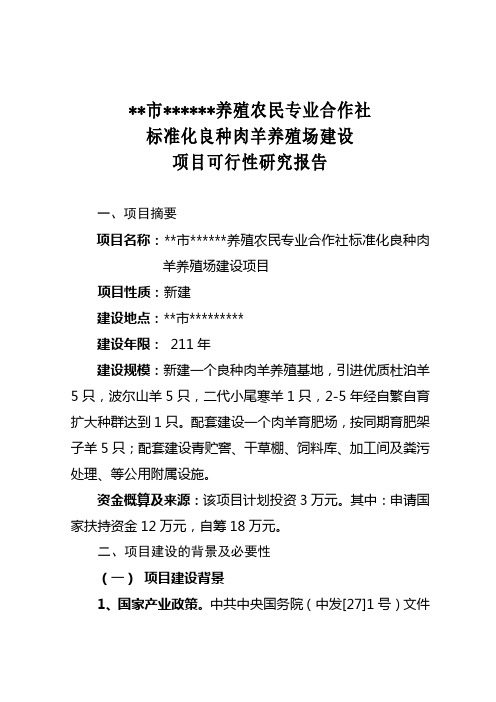 **市******养殖农民专业合作社
标准化良种肉羊养殖场建设
项目可行性研究报告

一、项目摘要

项目名称：**市******养殖农民专业合作社标准化良种肉羊养殖场建设项目

项目性质：新建

建设地点：**市*********

建设年限： 211 年

建设规模：新建一个良种肉羊养殖基地，引进优质杜泊羊 5 只，波尔山羊 5 只，二代小尾寒羊 1 只，2-5 年经自繁自育扩大种群达到 1 只。配套建设一个肉羊育肥场，按同期育肥架子羊 5 只；配套建设青贮窖、干草棚、饲料库、加工间及粪污处理、等公用附属设施。

资金概算及来源：该项目计划投资 3 万元。其中：申请国家扶持资金 12 万元，自筹 18 万元。

二、项目建设的背景及必要性

（一） 项目建设背景

1、国家产业政策。中共中央国务院（中发[27]1 号）文件